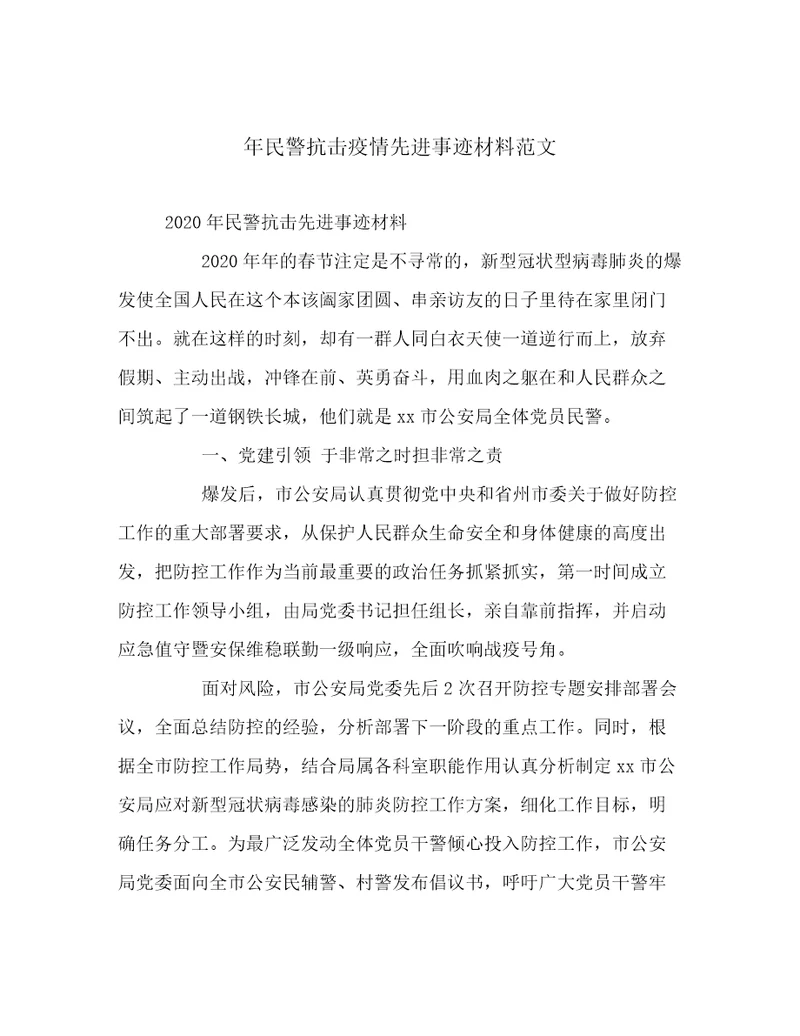 年民警抗击疫情先进事迹材料范文

2020年民警抗击先进事迹材料

2020年年的春节注定是不寻常的，新型冠状型病毒肺炎的爆发使全国人民在这个本该阖家团圆、串亲访友的日子里待在家里闭门不出。就在这样的时刻，却有一群人同白衣天使一道逆行而上，放弃假期、主动出战，冲锋在前、英勇奋斗，用血肉之躯在和人民群众之间筑起了一道钢铁长城，他们就是xx市公安局全体党员民警。

一、党建引领 于非常之时担非常之责

爆发后，市公安局认真贯彻党中央和省州市委关于做好防控工作的重大部署要求，从保护人民群众生命安全和身体健康的高度出发，把防控工作作为当前最重要的政治任务抓紧抓实，第一时间成立防控工作领导小组，由局党委书记担任组长，亲自靠前指挥，并启动应急值守暨安保维稳联勤一级响应，全面吹响战疫号角。

面对风险，市公安局党委先后2次召开防控专题安排部署会议，全面总结防控的经验，分析部署下一阶段的重点工作。同时，根据全市防控工作局势，结合局属各科室职能作用认真分析制定xx市公安局应对新型冠状病毒感染的肺炎防控工作方案，细化工作目标，明确任务分工。为最广泛发动全体党员干警倾心投入防控工作，市公安局党委面向全市公安民辅警、村警发布倡议书，呼吁广大党员干警牢